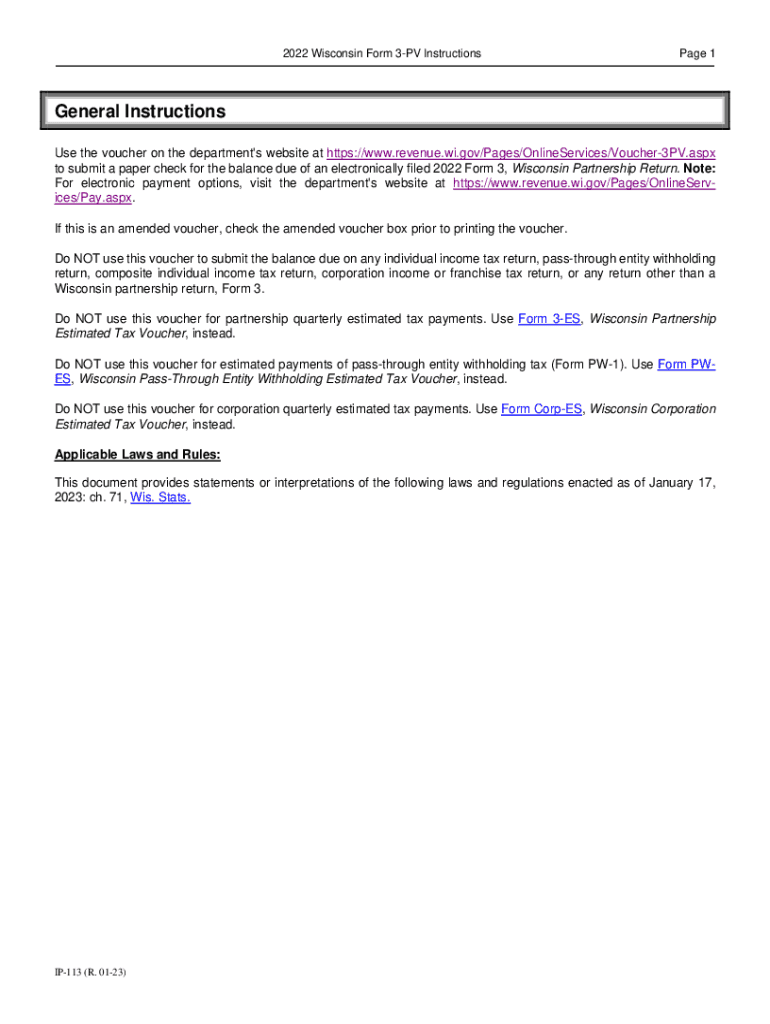 2022 Wisconsin Form 3-PV Instructions

Page 1

General Instructions

Use the voucher on the department's website at https://www.revenue.wi.gov/Pages/OnlineServices/Voucher-3PV.aspx to submit a paper check for the balance due of an electronically filed 2022 Form 3, Wisconsin Partnership Return. Note: For electronic payment options, visit the department's website at https://www.revenue.wi.gov/Pages/OnlineServices/Pay.aspx.

If this is an amended voucher, check the amended voucher box prior to printing the voucher.

Do NOT use this voucher to submit the balance due on any individual income tax return, pass-through entity withholding return, composite individual income tax return, corporation income or franchise tax return, or any return other than a Wisconsin partnership return, Form 3.

Do NOT use this voucher for partnership quarterly estimated tax payments. Use Form 3-ES, Wisconsin Partnership Estimated Tax Voucher, instead.

Do NOT use this voucher for estimated payments of pass-through entity withholding tax (Form PW-1). Use Form PW-ES, Wisconsin Pass-Through Entity Withholding Estimated Tax Voucher, instead.

Do NOT use this voucher for corporation quarterly estimated tax payments. Use Form Corp-ES, Wisconsin Corporation Estimated Tax Voucher, instead.

Applicable Laws and Rules:

This document provides statements or interpretations of the following laws and regulations enacted as of January 17, 2023: ch. 71, Wis. Stats.

IP-113 (R. 01-23)